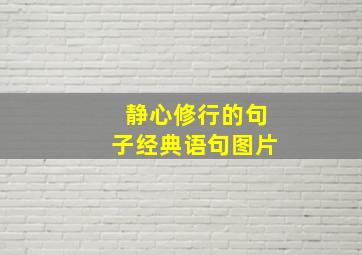 静心修行的句子经典语句图片